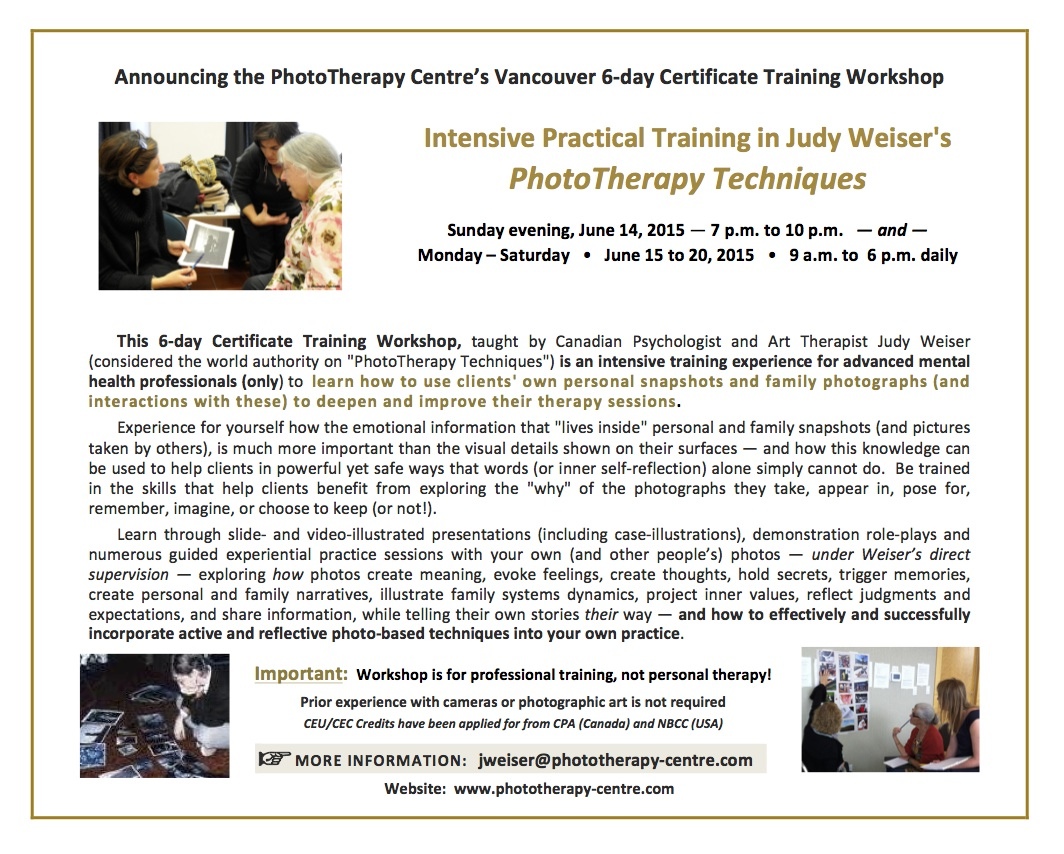 Announcing the PhotoTherapy Centre's Vancouver 6-day Certificate Training Workshop

Intensive Practical Training in Judy Weiser's
PhotoTherapy Techniques

Sunday evening, June 14, 2015 — 7 p.m. to 10 p.m. — and —
Monday – Saturday • June 15 to 20, 2015 • 9 a.m. to 6 p.m. daily

This 6-day Certificate Training Workshop, taught by Canadian Psychologist and Art Therapist Judy Weiser (considered the world authority on "PhotoTherapy Techniques") is an intensive training experience for advanced mental health professionals (only) to learn how to use clients' own personal snapshots and family photographs (and interactions with these) to deepen and improve their therapy sessions.

Experience for yourself how the emotional information that "lives inside" personal and family snapshots (and pictures taken by others), is much more important than the visual details shown on their surfaces — and how this knowledge can be used to help clients in powerful yet safe ways that words (or inner self-reflection) alone simply cannot do. Be trained in the skills that help clients benefit from exploring the "why" of the photographs they take, appear in, pose for, remember, imagine, or choose to keep (or not!).

Learn through slide- and video-illustrated presentations (including case-illustrations), demonstration role-plays and numerous guided experiential practice sessions with your own (and other people's) photos — under Weiser's direct supervision — exploring how photos create meaning, evoke feelings, create thoughts, hold secrets, trigger memories, create personal and family narratives, illustrate family systems dynamics, project inner values, reflect judgments and expectations, and share information, while telling their own stories their way — and how to effectively and successfully incorporate active and reflective photo-based techniques into your own practice.

Important: Workshop is for professional training, not personal therapy!

Prior experience with cameras or photographic art is not required

CEU/CEC Credits have been applied for from CPA (Canada) and NBCC (USA)

☞ MORE INFORMATION: jweiser@phototherapy-centre.com

Website: www.phototherapy-centre.com